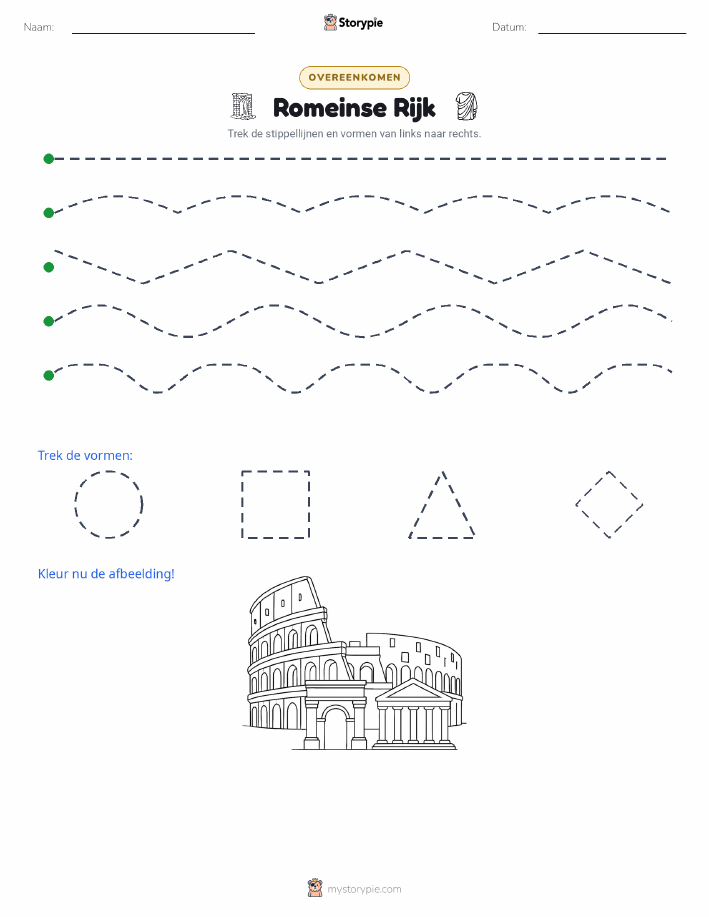 Naam:

Storypie

Datum:

OVEREENKOMEN

Romeinse Rijk

Trek de stippellijnen en vormen van links naar rechts.

Trek de vormen:

Kleur nu de afbeelding!

mystorypie.com